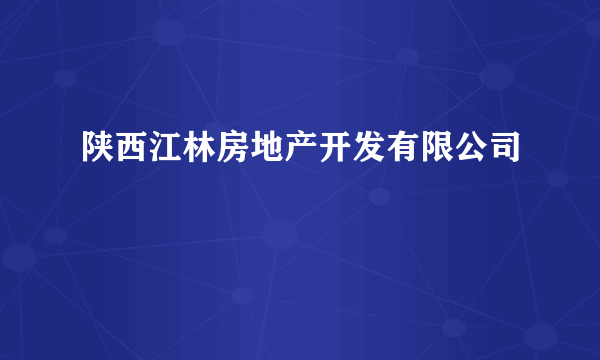 陕西江林房地产开发有限公司